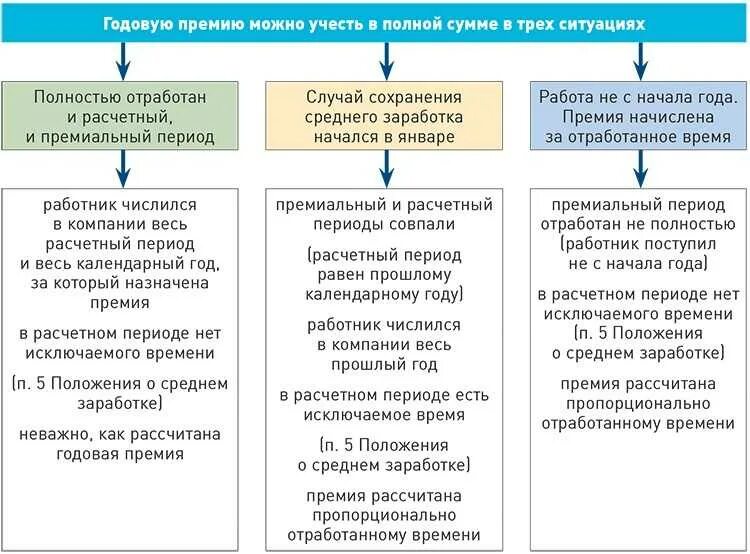 Годовую премию можно учесть в полной сумме в трех ситуациях

Полностью отработан и расчетный, и премиальный период

работник числился в компании весь расчетный период и весь календарный год, за который назначена премия

в расчетном периоде нет исключаемого времени

(п. 5 Положения о среднем заработке)

неважно, как рассчитана годовая премия

Случай сохранения среднего заработка начался в январе

премиальный и расчетный периоды совпали

(расчетный период равен прошлому календарному году)

работник числился в компании весь прошлый год

в расчетном периоде есть исключаемое время

(п. 5 Положения о среднем заработке)

премия рассчитана пропорционально отработанному времени

Работа не с начала года. Премия начислена за отработанное время

премиальный период отработан не полностью (работник поступил не с начала года)

в расчетном периоде нет исключаемого времени (п. 5 Положения о среднем заработке)

премия рассчитана пропорционально отработанному времени